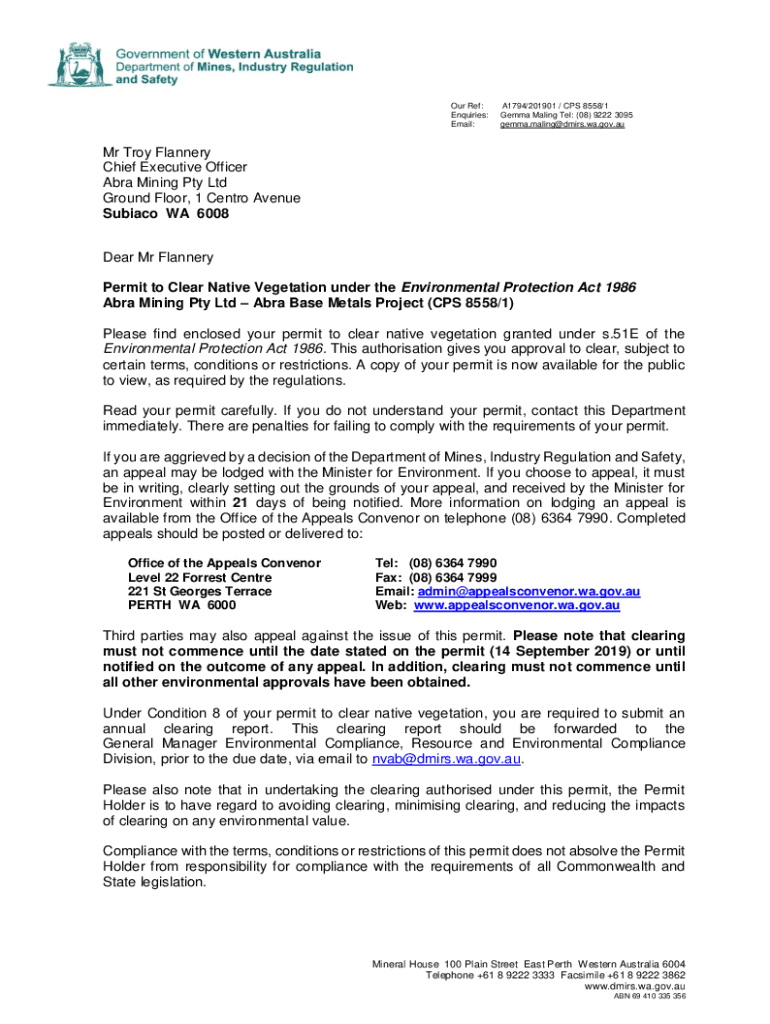 Government of Western Australia
Department of Mines, Industry Regulation and Safety

Our Ref: A1794/201901 / CPS 8558/1
Enquiries: Gemma Maling Tel: (08) 9222 3095
Email: gemma.maling@dmirs.wa.gov.au

Mr Troy Flannery
Chief Executive Officer
Abra Mining Pty Ltd
Ground Floor, 1 Centro Avenue
Subiaco WA 6008

Dear Mr Flannery

Permit to Clear Native Vegetation under the Environmental Protection Act 1986
Abra Mining Pty Ltd – Abra Base Metals Project (CPS 8558/1)

Please find enclosed your permit to clear native vegetation granted under s.51E of the Environmental Protection Act 1986. This authorisation gives you approval to clear, subject to certain terms, conditions or restrictions. A copy of your permit is now available for the public to view, as required by the regulations.

Read your permit carefully. If you do not understand your permit, contact this Department immediately. There are penalties for failing to comply with the requirements of your permit.

If you are aggrieved by a decision of the Department of Mines, Industry Regulation and Safety, an appeal may be lodged with the Minister for Environment. If you choose to appeal, it must be in writing, clearly setting out the grounds of your appeal, and received by the Minister for Environment within 21 days of being notified. More information on lodging an appeal is available from the Office of the Appeals Convenor on telephone (08) 6364 7990. Completed appeals should be posted or delivered to:

Office of the Appeals Convenor
Level 22 Forrest Centre
221 St Georges Terrace
PERTH WA 6000

Tel: (08) 6364 7990
Fax: (08) 6364 7999
Email: admin@appealsconvenor.wa.gov.au
Web: www.appealsconvenor.wa.gov.au

Third parties may also appeal against the issue of this permit. Please note that clearing must not commence until the date stated on the permit (14 September 2019) or until notified on the outcome of any appeal. In addition, clearing must not commence until all other environmental approvals have been obtained.

Under Condition 8 of your permit to clear native vegetation, you are required to submit an annual clearing report. This clearing report should be forwarded to the General Manager Environmental Compliance, Resource and Environmental Compliance Division, prior to the due date, via email to nvab@dmirs.wa.gov.au.

Please also note that in undertaking the clearing authorised under this permit, the Permit Holder is to have regard to avoiding clearing, minimising clearing, and reducing the impacts of clearing on any environmental value.

Compliance with the terms, conditions or restrictions of this permit does not absolve the Permit Holder from responsibility for compliance with the requirements of all Commonwealth and State legislation.

Mineral House 100 Plain Street East Perth Western Australia 6004
Telephone +61 8 9222 3333 Facsimile +61 8 9222 3862
www.dmirs.wa.gov.au
ABN 69 410 335 356